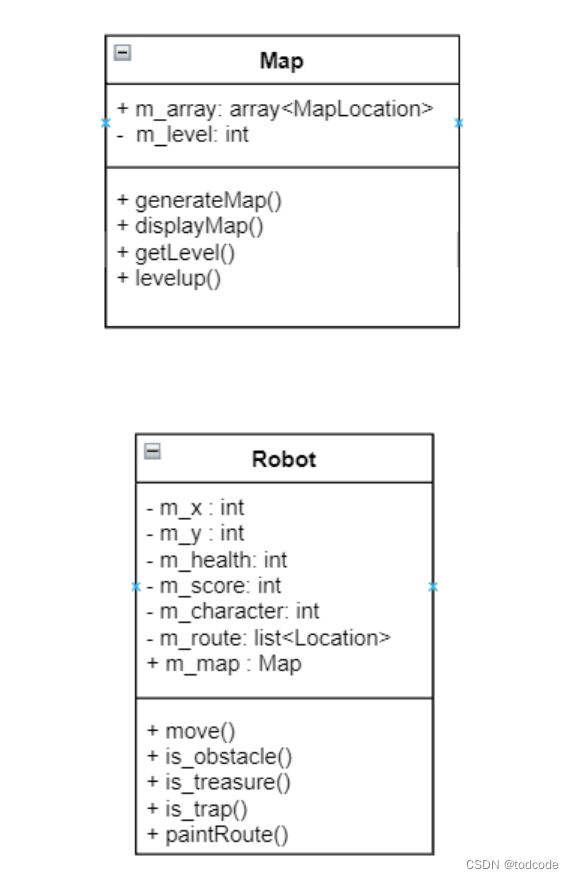 Map

+ m_array: array<MapLocation>
- m_level: int

+ generateMap()
+ displayMap()
+ getLevel()
+ levelup()

Robot

- m_x : int
- m_y : int
- m_health: int
- m_score: int
- m_character: int
- m_route: list<Location>
+ m_map : Map

+ move()
+ is_obstacle()
+ is_treasure()
+ is_trap()
+ paintRoute()

CSDN @todcode